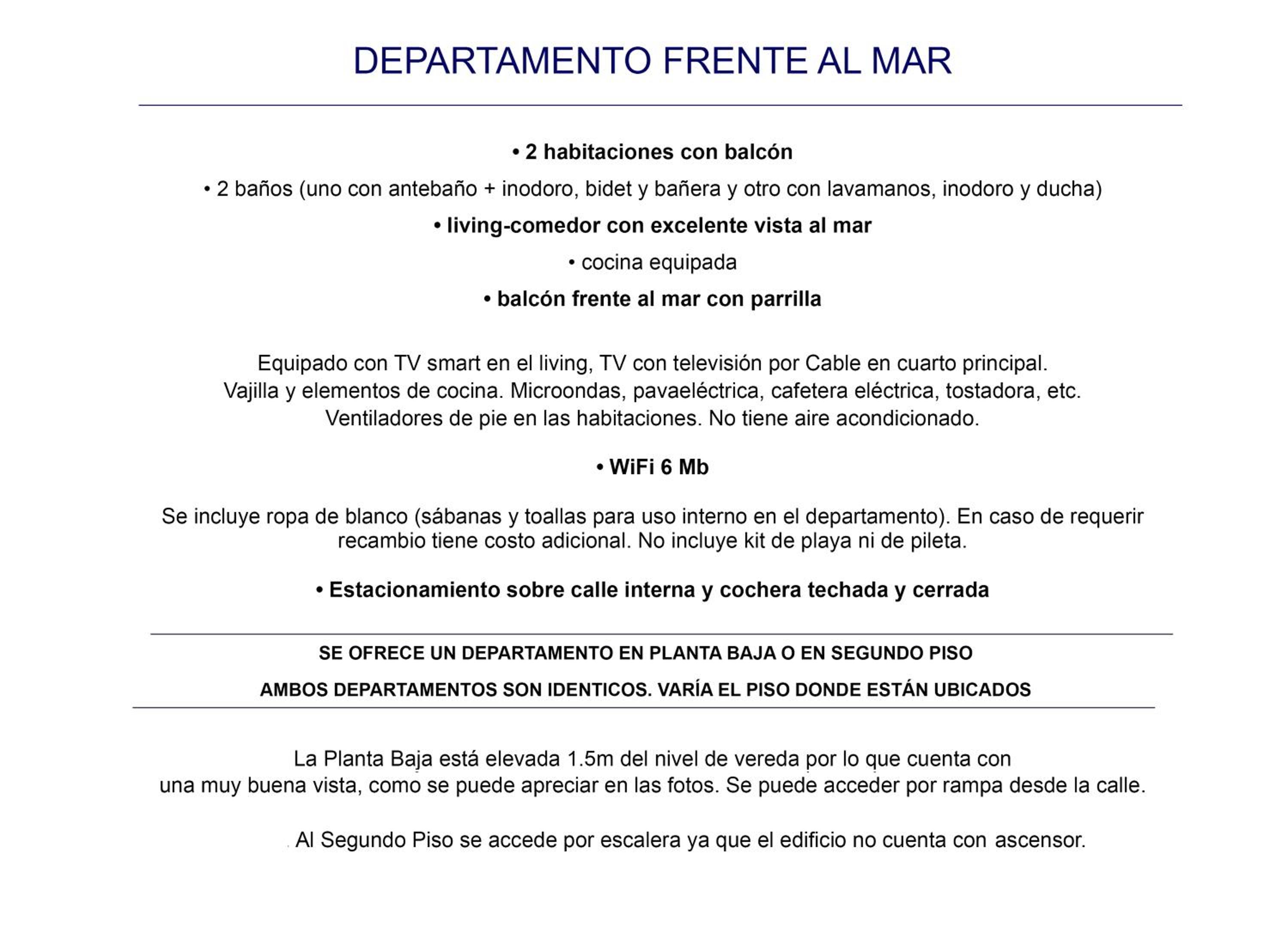 DEPARTAMENTO FRENTE AL MAR

• 2 habitaciones con balcón

• 2 baños (uno con antebaño + inodoro, bidet y bañera y otro con lavamanos, inodoro y ducha)

• living-comedor con excelente vista al mar

• cocina equipada

• balcón frente al mar con parrilla

Equipado con TV smart en el living, TV con televisión por Cable en cuarto principal. Vajilla y elementos de cocina. Microondas, pavaeléctrica, cafetera eléctrica, tostadora, etc. Ventiladores de pie en las habitaciones. No tiene aire acondicionado.

• WiFi 6 Mb

Se incluye ropa de blanco (sábanas y toallas para uso interno en el departamento). En caso de requerir recambio tiene costo adicional. No incluye kit de playa ni de pileta.

• Estacionamiento sobre calle interna y cochera techada y cerrada

SE OFRECE UN DEPARTAMENTO EN PLANTA BAJA O EN SEGUNDO PISO

AMBOS DEPARTAMENTOS SON IDENTICOS. VARÍA EL PISO DONDE ESTÁN UBICADOS

La Planta Baja está elevada 1.5m del nivel de vereda por lo que cuenta con una muy buena vista, como se puede apreciar en las fotos. Se puede acceder por rampa desde la calle.

Al Segundo Piso se accede por escalera ya que el edificio no cuenta con ascensor.